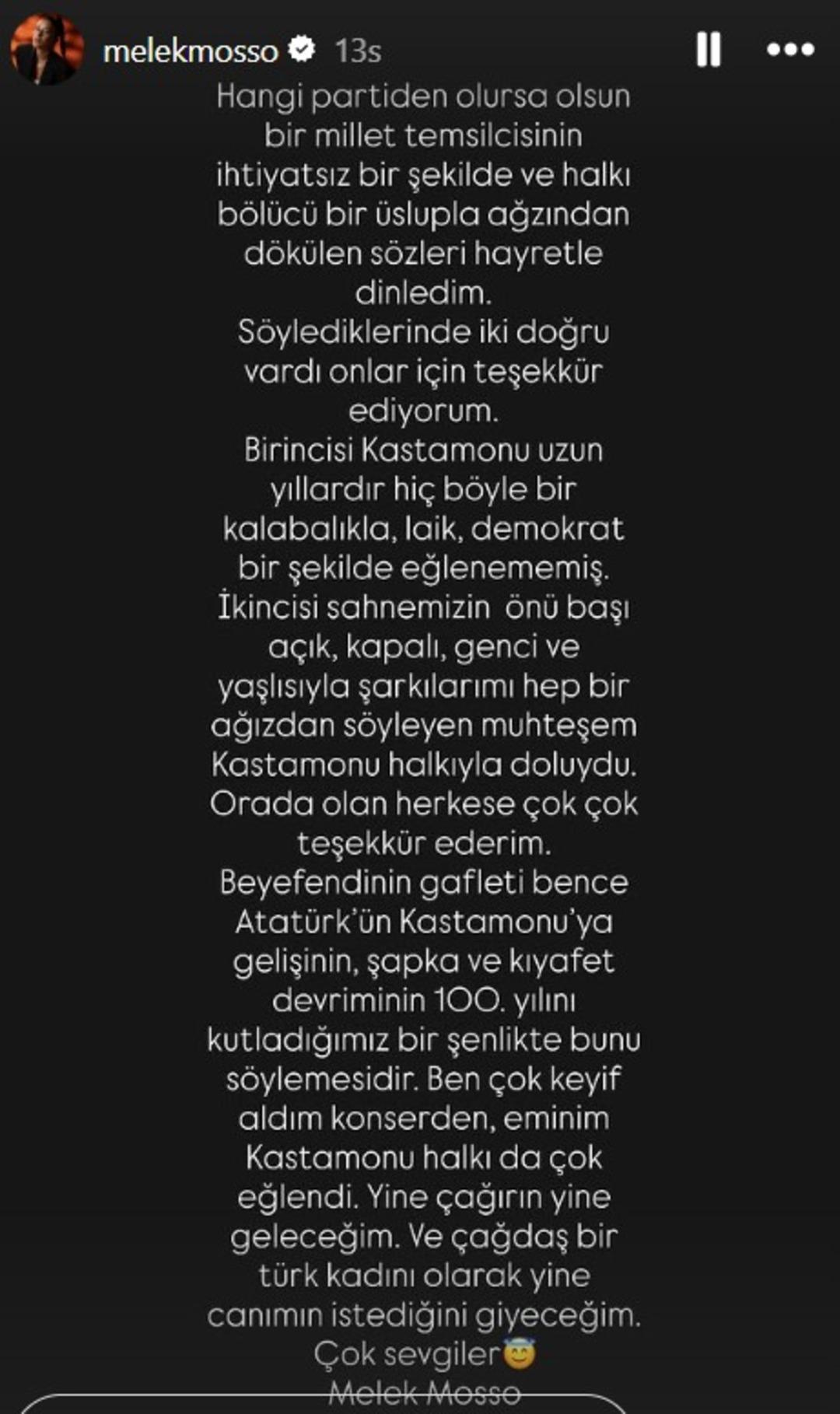 melekmosso 13s

Hangi partiden olursa olsun bir millet temsilcisinin ihtiyatsız bir şekilde ve halkı bölücü bir üslupla ağzından dökülen sözleri hayretle dinledim.
Söylediklerinde iki doğru vardı onlar için teşekkür ediyorum.
Birincisi Kastamonu uzun yıllardır hiç böyle bir kalabalıkla, laik, demokrat bir şekilde eğlenememiş.
İkincisi sahnemizin önü başı açık, kapalı, genci ve yaşlısıyla şarkılarımı hep bir ağızdan söyleyen muhteşem Kastamonu halkıyla doluydu.
Orada olan herkese çok çok teşekkür ederim.
Beyefendinin gafleti bence Atatürk'ün Kastamonu'ya gelişinin, şapka ve kıyafet devriminin 100. yılını kutladığımız bir şenlikte bunu söylemesidir. Ben çok keyif aldım konserden, eminim Kastamonu halkı da çok eğlendi. Yine çağırın yine geleceğim. Ve çağdaş bir türk kadını olarak yine canımın istediğini giyeceğim.
Çok sevgiler😇
Melek Mosso